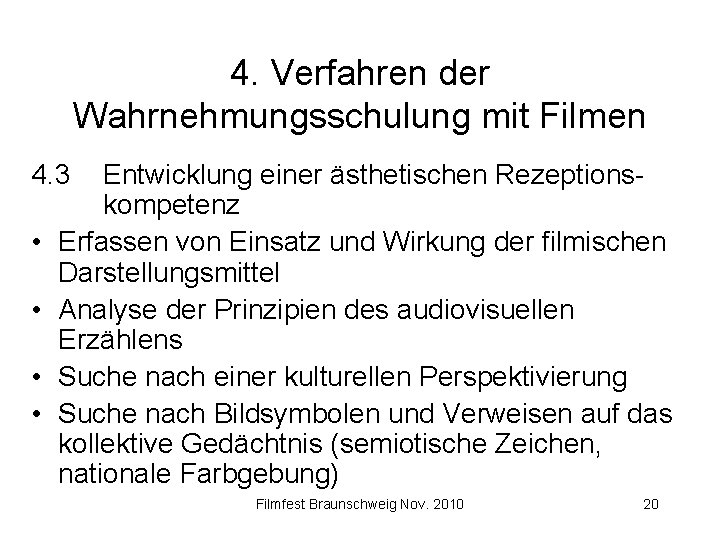 4. Verfahren der Wahrnehmungsschulung mit Filmen

4.3 Entwicklung einer ästhetischen Rezeptionskompetenz

• Erfassen von Einsatz und Wirkung der filmischen Darstellungsmittel
• Analyse der Prinzipien des audiovisuellen Erzählens
• Suche nach einer kulturellen Perspektivierung
• Suche nach Bildsymbolen und Verweisen auf das kollektive Gedächtnis (semiotische Zeichen, nationale Farbgebung)

Filmfest Braunschweig Nov. 2010

20